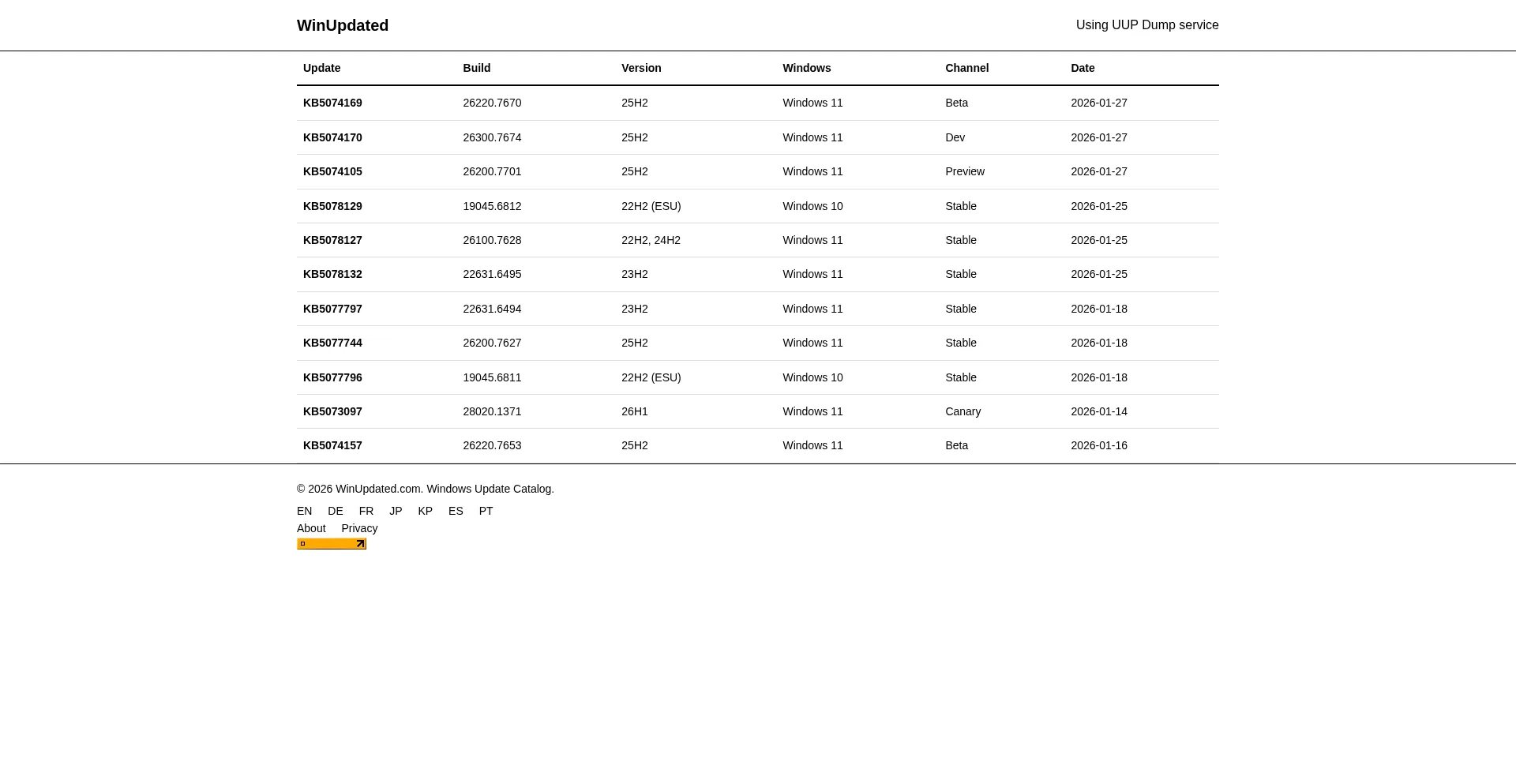 WinUpdated

Using UUP Dump service

| Update | Build | Version | Windows | Channel | Date |
|---|---|---|---|---|---|
| KB5074169 | 26220.7670 | 25H2 | Windows 11 | Beta | 2026-01-27 |
| KB5074170 | 26300.7674 | 25H2 | Windows 11 | Dev | 2026-01-27 |
| KB5074105 | 26200.7701 | 25H2 | Windows 11 | Preview | 2026-01-27 |
| KB5078129 | 19045.6812 | 22H2 (ESU) | Windows 10 | Stable | 2026-01-25 |
| KB5078127 | 26100.7628 | 22H2, 24H2 | Windows 11 | Stable | 2026-01-25 |
| KB5078132 | 22631.6495 | 23H2 | Windows 11 | Stable | 2026-01-25 |
| KB5077797 | 22631.6494 | 23H2 | Windows 11 | Stable | 2026-01-18 |
| KB5077744 | 26200.7627 | 25H2 | Windows 11 | Stable | 2026-01-18 |
| KB5077796 | 19045.6811 | 22H2 (ESU) | Windows 10 | Stable | 2026-01-18 |
| KB5073097 | 28020.1371 | 26H1 | Windows 11 | Canary | 2026-01-14 |
| KB5074157 | 26220.7653 | 25H2 | Windows 11 | Beta | 2026-01-16 |

© 2026 WinUpdated.com. Windows Update Catalog.

EN DE FR JP KP ES PT

About Privacy